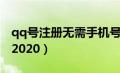 qq号注册无需手机号
2020）